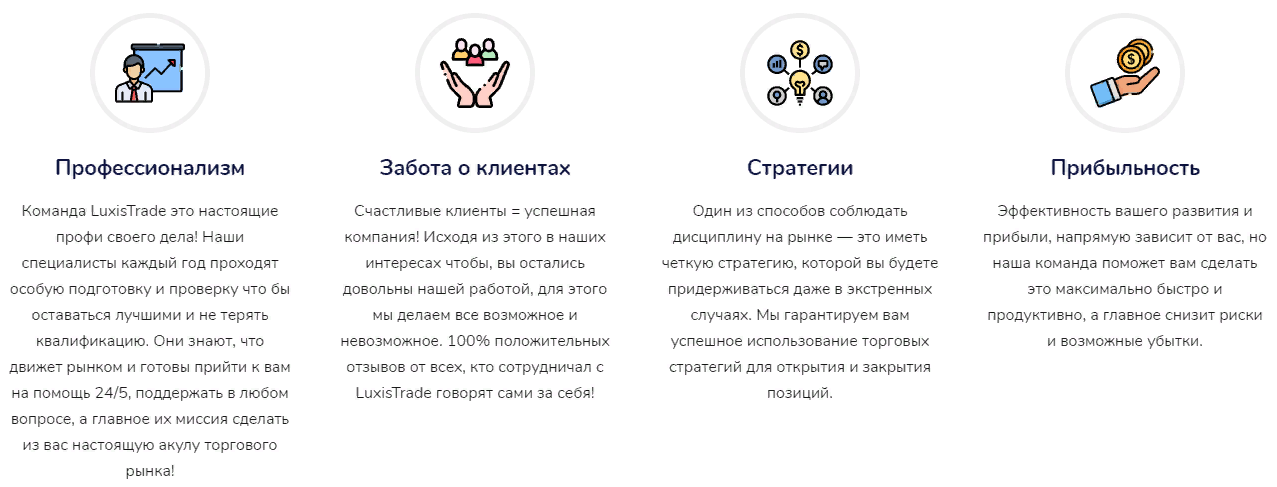 Профессионализм

Команда LuxisTrade это настоящие профи своего дела! Наши специалисты каждый год проходят особую подготовку и проверку что бы оставаться лучшими и не терять квалификацию. Они знают, что движет рынком и готовы прийти к вам на помощь 24/5, поддержать в любом вопросе, а главное их миссия сделать из вас настоящую акулу торгового рынка!

Забота о клиентах

Счастливые клиенты = успешная компания! Исходя из этого в наших интересах чтобы, вы остались довольны нашей работой, для этого мы делаем все возможное и невозможное. 100% положительных отзывов от всех, кто сотрудничал с LuxisTrade говорят сами за себя!

Стратегии

Один из способов соблюдать дисциплину на рынке — это иметь четкую стратегию, которой вы будете придерживаться даже в экстренных случаях. Мы гарантируем вам успешное использование торговых стратегий для открытия и закрытия позиций.

Прибыльность

Эффективность вашего развития и прибыли, напрямую зависит от вас, но наша команда поможет вам сделать это максимально быстро и продуктивно, а главное снизит риски и возможные убытки.